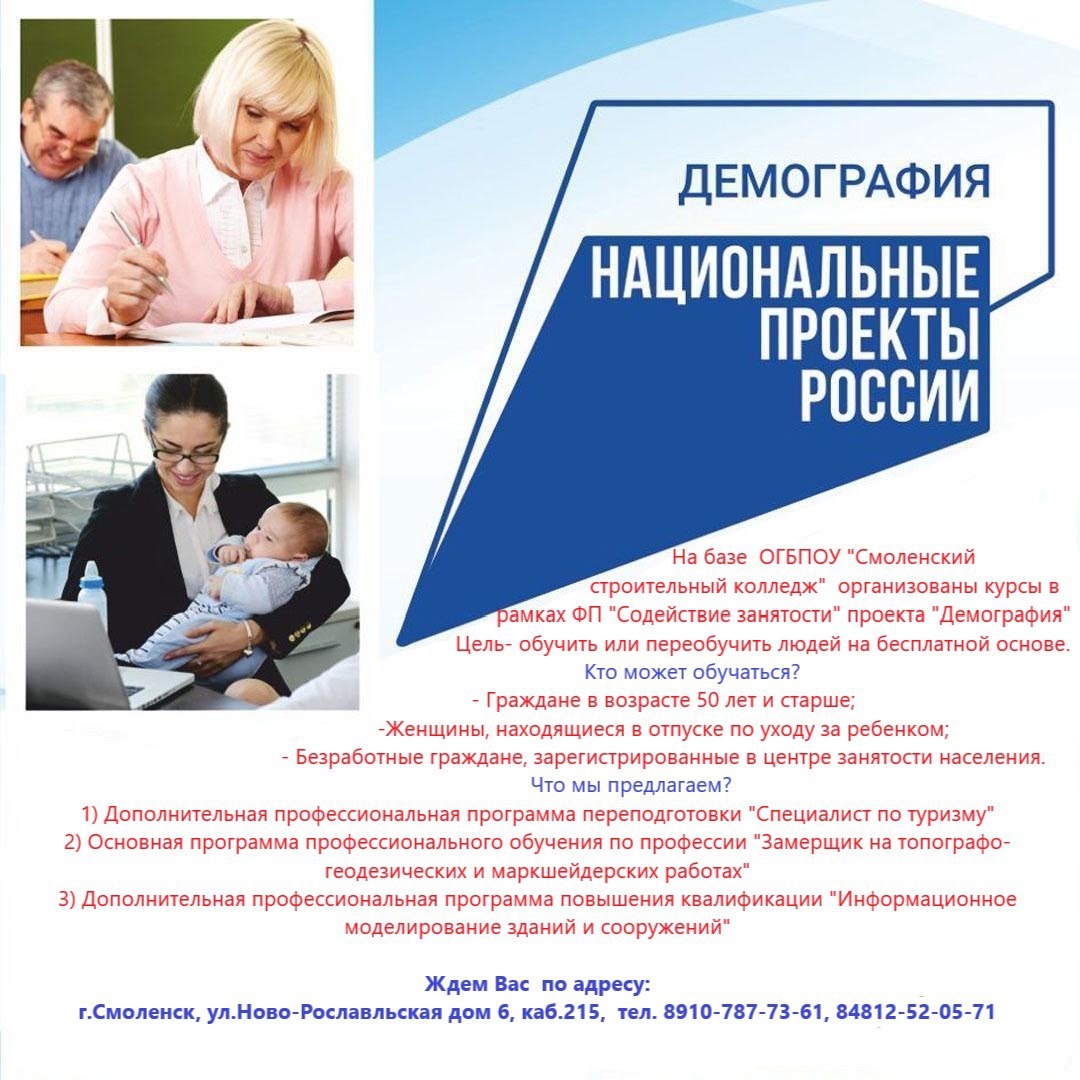 ДЕМОГРАФИЯ

НАЦИОНАЛЬНЫЕ ПРОЕКТЫ РОССИИ

На базе ОГБПОУ "Смоленский строительный колледж" организованы курсы в рамках ФП "Содействие занятости" проекта "Демография"

Цель- обучить или переобучить людей на бесплатной основе.

Кто может обучаться?

- Граждане в возрасте 50 лет и старше;

-Женщины, находящиеся в отпуске по уходу за ребенком;

- Безработные граждане, зарегистрированные в центре занятости населения.

Что мы предлагаем?

1) Дополнительная профессиональная программа переподготовки "Специалист по туризму"

2) Основная программа профессионального обучения по профессии "Замерщик на топографо-геодезических и маркшейдерских работах"

3) Дополнительная профессиональная программа повышения квалификации "Информационное моделирование зданий и сооружений"

Ждем Вас по адресу:
г.Смоленск, ул.Ново-Рославльская дом 6, каб.215, тел. 8910-787-73-61, 84812-52-05-71